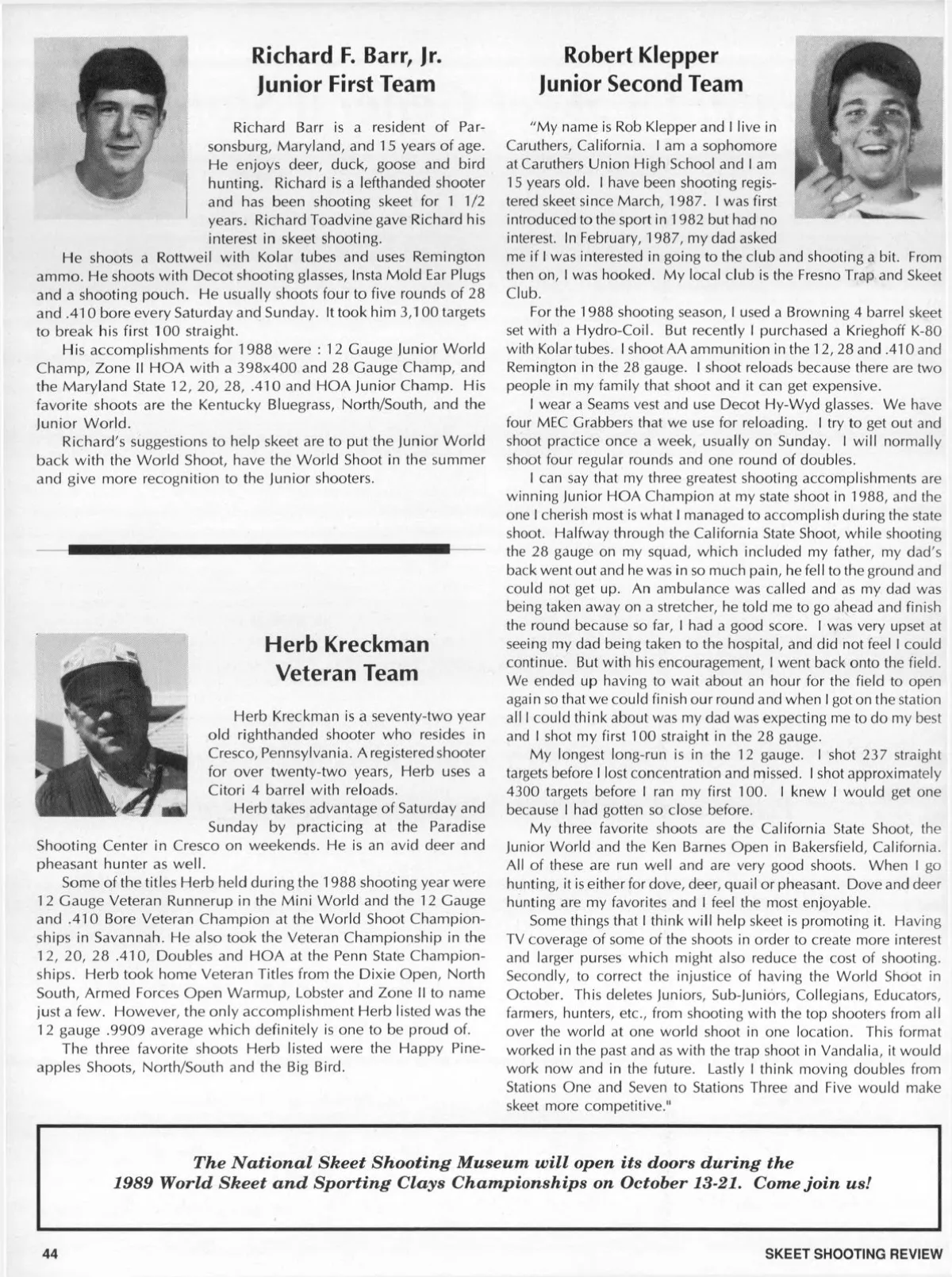 Richard F. Barr, Jr.
Junior First Team

Richard Barr is a resident of Parsonsburg, Maryland, and 15 years of age. He enjoys deer, duck, goose and bird hunting. Richard is a lefthanded shooter and has been shooting skeet for 1 1/2 years. Richard Toadvine gave Richard his interest in skeet shooting.

He shoots a Rottweil with Kolar tubes and uses Remington ammo. He shoots with Decot shooting glasses, Insta Mold Ear Plugs and a shooting pouch. He usually shoots four to five rounds of 28 and .410 bore every Saturday and Sunday. It took him 3,100 targets to break his first 100 straight.

His accomplishments for 1988 were : 12 Gauge Junior World Champ, Zone II HOA with a 398x400 and 28 Gauge Champ, and the Maryland State 12, 20, 28, .410 and HOA Junior Champ. His favorite shoots are the Kentucky Bluegrass, North/South, and the Junior World.

Richard's suggestions to help skeet are to put the Junior World back with the World Shoot, have the World Shoot in the summer and give more recognition to the Junior shooters.

Herb Kreckman
Veteran Team

Herb Kreckman is a seventy-two year old righthanded shooter who resides in Cresco, Pennsylvania. A registered shooter for over twenty-two years, Herb uses a Citori 4 barrel with reloads.

Herb takes advantage of Saturday and Sunday by practicing at the Paradise Shooting Center in Cresco on weekends. He is an avid deer and pheasant hunter as well.

Some of the titles Herb held during the 1988 shooting year were 12 Gauge Veteran Runnerup in the Mini World and the 12 Gauge and .410 Bore Veteran Champion at the World Shoot Championships in Savannah. He also took the Veteran Championship in the 12, 20, 28 .410, Doubles and HOA at the Penn State Championships. Herb took home Veteran Titles from the Dixie Open, North South, Armed Forces Open Warmup, Lobster and Zone II to name just a few. However, the only accomplishment Herb listed was the 12 gauge .9909 average which definitely is one to be proud of.

The three favorite shoots Herb listed were the Happy Pineapples Shoots, North/South and the Big Bird.

Robert Klepper
Junior Second Team

"My name is Rob Klepper and I live in Caruthers, California. I am a sophomore at Caruthers Union High School and I am 15 years old. I have been shooting registered skeet since March, 1987. I was first introduced to the sport in 1982 but had no interest. In February, 1987, my dad asked me if I was interested in going to the club and shooting a bit. From then on, I was hooked. My local club is the Fresno Trap and Skeet Club.

For the 1988 shooting season, I used a Browning 4 barrel skeet set with a Hydro-Coil. But recently I purchased a Krieghoff K-80 with Kolar tubes. I shoot AA ammunition in the 12, 28 and .410 and Remington in the 28 gauge. I shoot reloads because there are two people in my family that shoot and it can get expensive.

I wear a Seams vest and use Decot Hy-Wyd glasses. We have four MEC Grabbers that we use for reloading. I try to get out and shoot practice once a week, usually on Sunday. I will normally shoot four regular rounds and one round of doubles.

I can say that my three greatest shooting accomplishments are winning Junior HOA Champion at my state shoot in 1988, and the one I cherish most is what I managed to accomplish during the state shoot. Halfway through the California State Shoot, while shooting the 28 gauge on my squad, which included my father, my dad's back went out and he was in so much pain, he fell to the ground and could not get up. An ambulance was called and as my dad was being taken away on a stretcher, he told me to go ahead and finish the round because so far, I had a good score. I was very upset at seeing my dad being taken to the hospital, and did not feel I could continue. But with his encouragement, I went back onto the field. We ended up having to wait about an hour for the field to open again so that we could finish our round and when I got on the station all I could think about was my dad was expecting me to do my best and I shot my first 100 straight in the 28 gauge.

My longest long-run is in the 12 gauge. I shot 237 straight targets before I lost concentration and missed. I shot approximately 4300 targets before I ran my first 100. I knew I would get one because I had gotten so close before.

My three favorite shoots are the California State Shoot, the Junior World and the Ken Barnes Open in Bakersfield, California. All of these are run well and are very good shoots. When I go hunting, it is either for dove, deer, quail or pheasant. Dove and deer hunting are my favorites and I feel the most enjoyable.

Some things that I think will help skeet is promoting it. Having TV coverage of some of the shoots in order to create more interest and larger purses which might also reduce the cost of shooting. Secondly, to correct the injustice of having the World Shoot in October. This deletes Juniors, Sub-Juniors, Collegians, Educators, farmers, hunters, etc., from shooting with the top shooters from all over the world at one world shoot in one location. This format worked in the past and as with the trap shoot in Vandalia, it would work now and in the future. Lastly I think moving doubles from Stations One and Seven to Stations Three and Five would make skeet more competitive."

The National Skeet Shooting Museum will open its doors during the 1989 World Skeet and Sporting Clays Championships on October 13-21. Come join us!

44

SKEET SHOOTING REVIEW